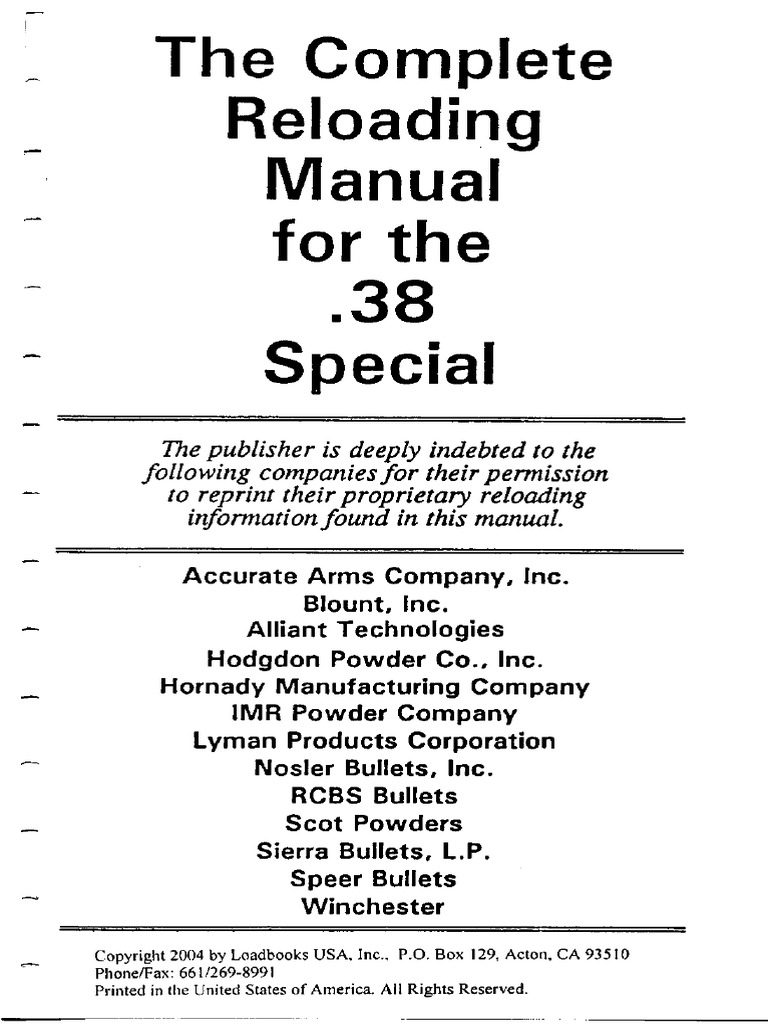 The Complete Reloading Manual for the .38 Special

The publisher is deeply indebted to the following companies for their permission to reprint their proprietary reloading information found in this manual.

Accurate Arms Company, Inc.
Blount, Inc.
Alliant Technologies
Hodgdon Powder Co., Inc.
Hornady Manufacturing Company
IMR Powder Company
Lyman Products Corporation
Nosler Bullets, Inc.
RCBS Bullets
Scot Powders
Sierra Bullets, L.P.
Speer Bullets
Winchester

Copyright 2004 by Loadbooks USA, Inc., P.O. Box 129, Acton, CA 93510
Phone/Fax: 661/269-8991
Printed in the United States of America. All Rights Reserved.